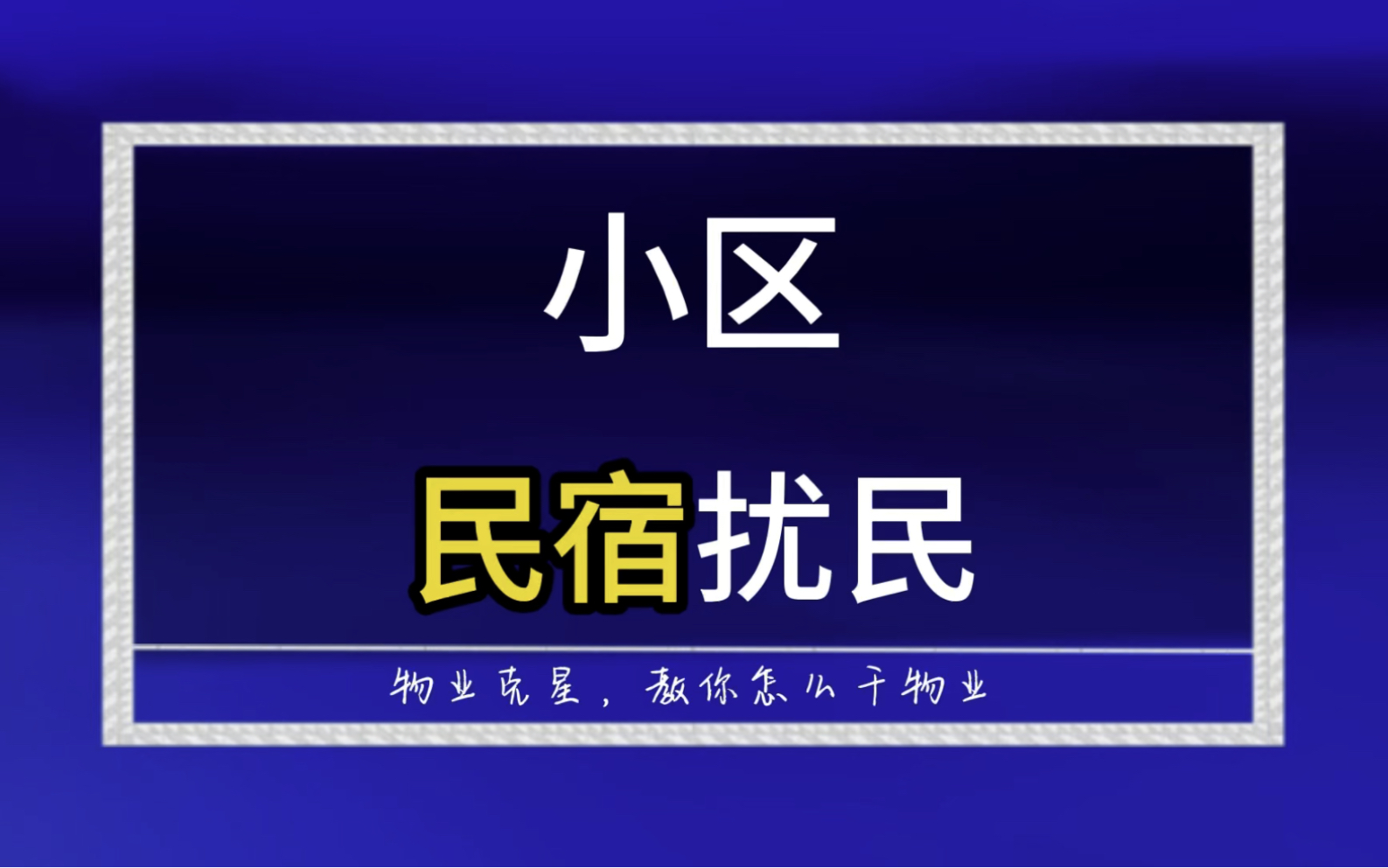 小区

民宿扰民

物业克星，教你怎么干物业